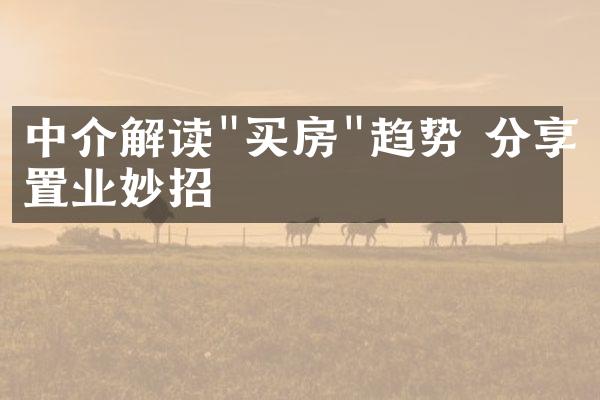 中介解读"买房"趋势 分享置业妙招